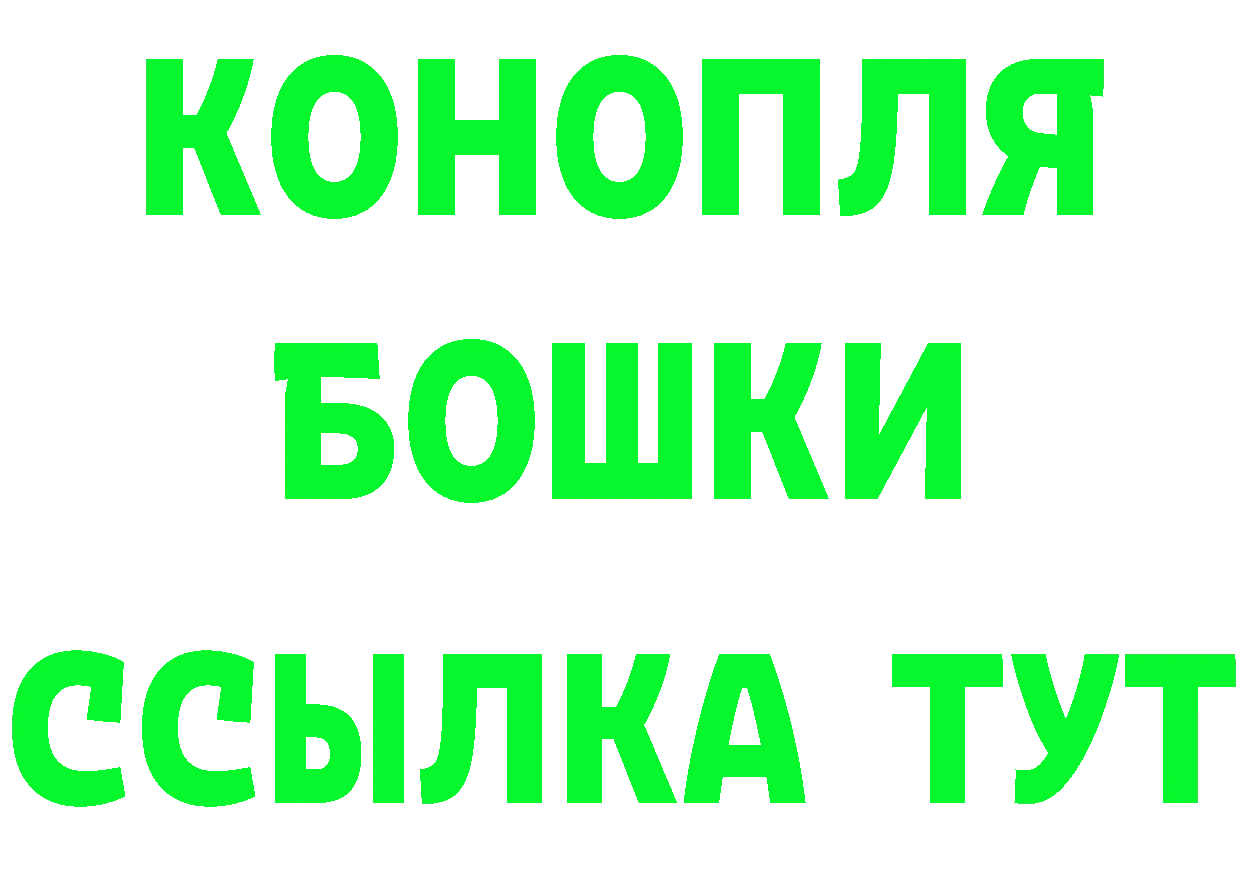 КОНОПЛЯ
БОШКИ
ССЫЛКА ТУТ